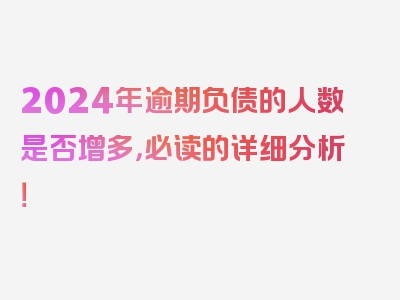 2024年逾期负债的人数是否增多,必读的详细分析!